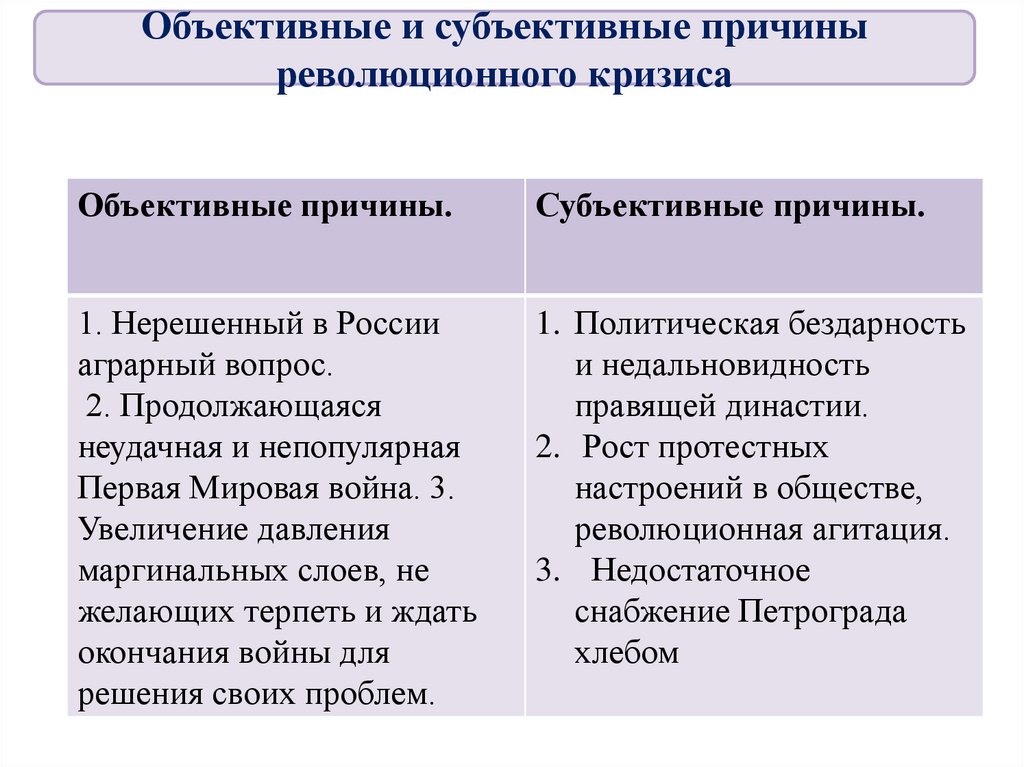 Объективные и субъективные причины революционного кризиса

| Объективные причины. | Субъективные причины. |
|---|---|
| 1. Нерешенный в России аграрный вопрос. 2. Продолжающаяся неудачная и непопулярная Первая Мировая война. 3. Увеличение давления маргинальных слоев, не желающих терпеть и ждать окончания войны для решения своих проблем. | 1. Политическая бездарность и недальновидность правящей династии. 2. Рост протестных настроений в обществе, революционная агитация. 3. Недостаточное снабжение Петрограда хлебом |